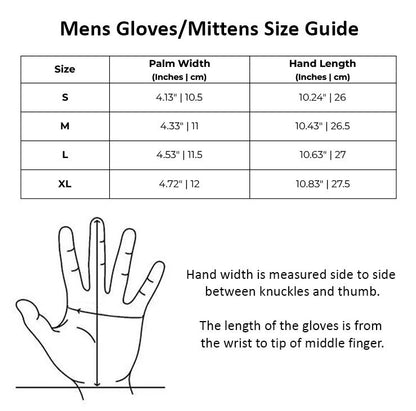 Mens Gloves/Mittens Size Guide

| Size | Palm Width (Inches \| cm) | Hand Length (Inches \| cm) |
|---|---|---|
| S | 4.13" \| 10.5 | 10.24" \| 26 |
| M | 4.33" \| 11 | 10.43" \| 26.5 |
| L | 4.53" \| 11.5 | 10.63" \| 27 |
| XL | 4.72" \| 12 | 10.83" \| 27.5 |

Hand width is measured side to side between knuckles and thumb.

The length of the gloves is from the wrist to tip of middle finger.